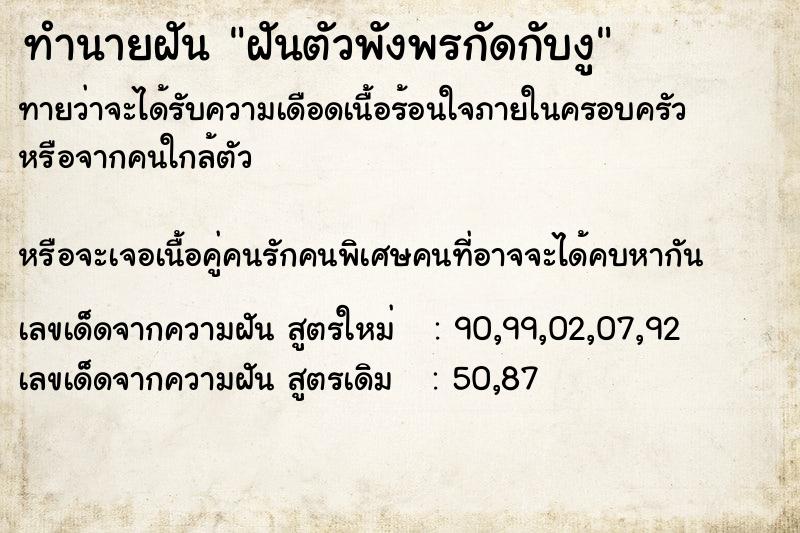 ทำนายฝัน "ฝันตัวพังพรกัดกับงู"

ทายว่าจะได้รับความเดือดเนื้อร้อนใจภายในครอบครัว หรือจากคนใกล้ตัว

หรือจะเจอเนื้อคู่คนรักคนพิเศษคนที่อาจจะได้คบหากัน

เลขเด็ดจากความฝัน สูตรใหม่ : 90,99,02,07,92
เลขเด็ดจากความฝัน สูตรเดิม : 50,87